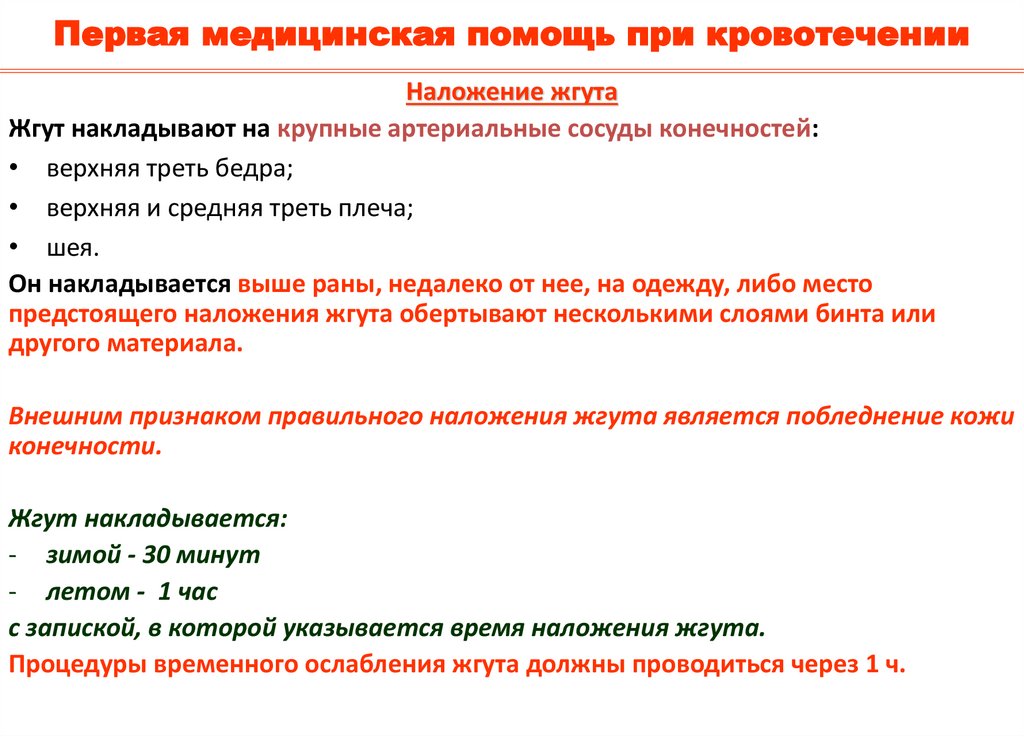 Первая медицинская помощь при кровотечении

Наложение жгута

Жгут накладывают на крупные артериальные сосуды конечностей:

• верхняя треть бедра;
• верхняя и средняя треть плеча;
• шея.

Он накладывается выше раны, недалеко от нее, на одежду, либо место предстоящего наложения жгута обертывают несколькими слоями бинта или другого материала.

Внешним признаком правильного наложения жгута является побледнение кожи конечности.

Жгут накладывается:
- зимой - 30 минут
- летом - 1 час
с запиской, в которой указывается время наложения жгута.

Процедуры временного ослабления жгута должны проводиться через 1 ч.